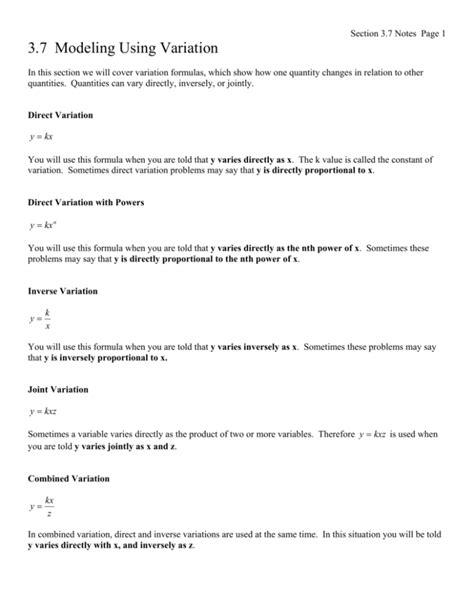 Section 3.7 Notes Page 1

3.7 Modeling Using Variation

In this section we will cover variation formulas, which show how one quantity changes in relation to other quantities. Quantities can vary directly, inversely, or jointly.

Direct Variation

$y = kx$

You will use this formula when you are told that y varies directly as x. The k value is called the constant of variation. Sometimes direct variation problems may say that y is directly proportional to x.

Direct Variation with Powers

$y = kx^n$

You will use this formula when you are told that y varies directly as the nth power of x. Sometimes these problems may say that y is directly proportional to the nth power of x.

Inverse Variation

$y = \frac{k}{x}$

You will use this formula when you are told that y varies inversely as x. Sometimes these problems may say that y is inversely proportional to x.

Joint Variation

$y = kxz$

Sometimes a variable varies directly as the product of two or more variables. Therefore $y = kxz$ is used when you are told y varies jointly as x and z.

Combined Variation

$y = \frac{kx}{z}$

In combined variation, direct and inverse variations are used at the same time. In this situation you will be told y varies directly with x, and inversely as z.